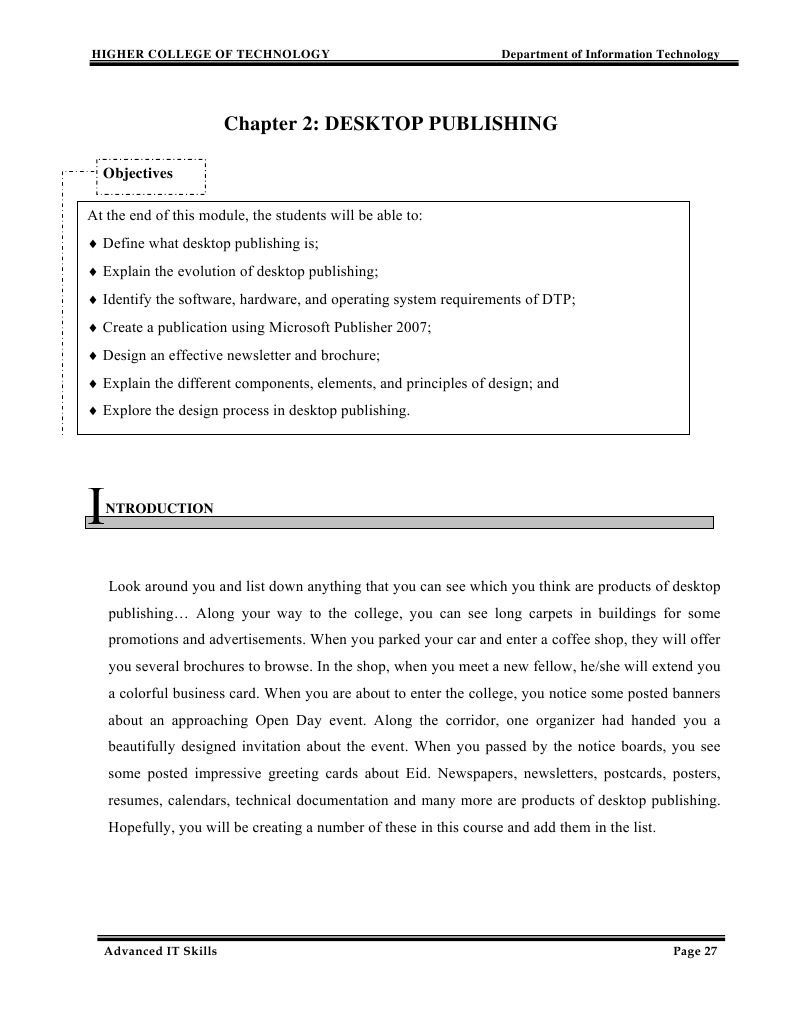 HIGHER COLLEGE OF TECHNOLOGY

Department of Information Technology

Chapter 2: DESKTOP PUBLISHING

Objectives

At the end of this module, the students will be able to:
♦ Define what desktop publishing is;
♦ Explain the evolution of desktop publishing;
♦ Identify the software, hardware, and operating system requirements of DTP;
♦ Create a publication using Microsoft Publisher 2007;
♦ Design an effective newsletter and brochure;
♦ Explain the different components, elements, and principles of design; and
♦ Explore the design process in desktop publishing.

INTRODUCTION

Look around you and list down anything that you can see which you think are products of desktop publishing… Along your way to the college, you can see long carpets in buildings for some promotions and advertisements. When you parked your car and enter a coffee shop, they will offer you several brochures to browse. In the shop, when you meet a new fellow, he/she will extend you a colorful business card. When you are about to enter the college, you notice some posted banners about an approaching Open Day event. Along the corridor, one organizer had handed you a beautifully designed invitation about the event. When you passed by the notice boards, you see some posted impressive greeting cards about Eid. Newspapers, newsletters, postcards, posters, resumes, calendars, technical documentation and many more are products of desktop publishing. Hopefully, you will be creating a number of these in this course and add them in the list.

Advanced IT Skills

Page 27